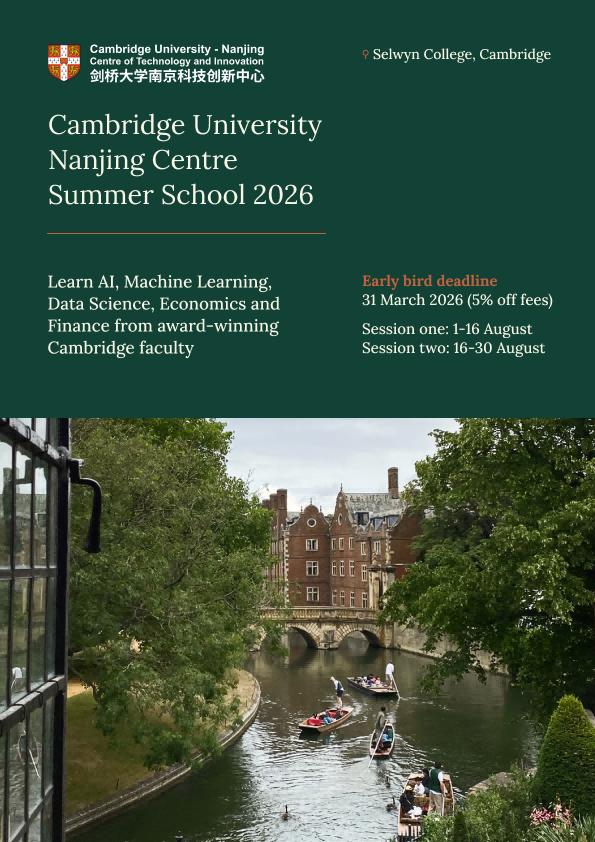 Cambridge University - Nanjing
Centre of Technology and Innovation
剑桥大学南京科技创新中心

Selwyn College, Cambridge

Cambridge University Nanjing Centre Summer School 2026

Learn AI, Machine Learning, Data Science, Economics and Finance from award-winning Cambridge faculty

Early bird deadline
31 March 2026 (5% off fees)

Session one: 1-16 August
Session two: 16-30 August